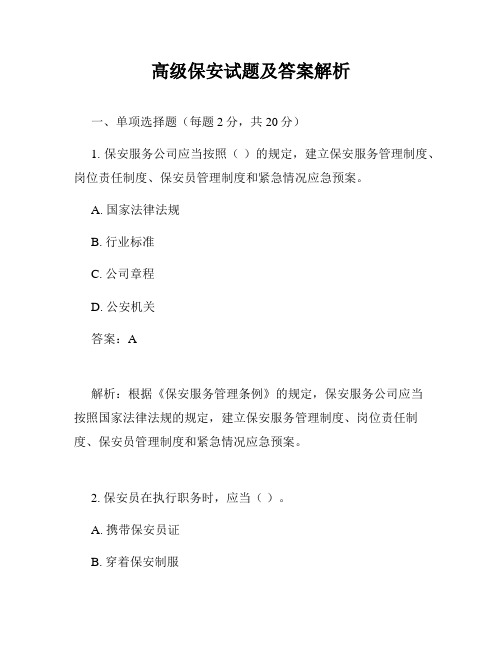 高级保安试题及答案解析

一、单项选择题（每题 2 分，共 20 分）

1. 保安服务公司应当按照（ ）的规定，建立保安服务管理制度、岗位责任制度、保安员管理制度和紧急情况应急预案。

A. 国家法律法规

B. 行业标准

C. 公司章程

D. 公安机关

答案：A

解析：根据《保安服务管理条例》的规定，保安服务公司应当按照国家法律法规的规定，建立保安服务管理制度、岗位责任制度、保安员管理制度和紧急情况应急预案。

2. 保安员在执行职务时，应当（ ）。

A. 携带保安员证

B. 穿着保安制服